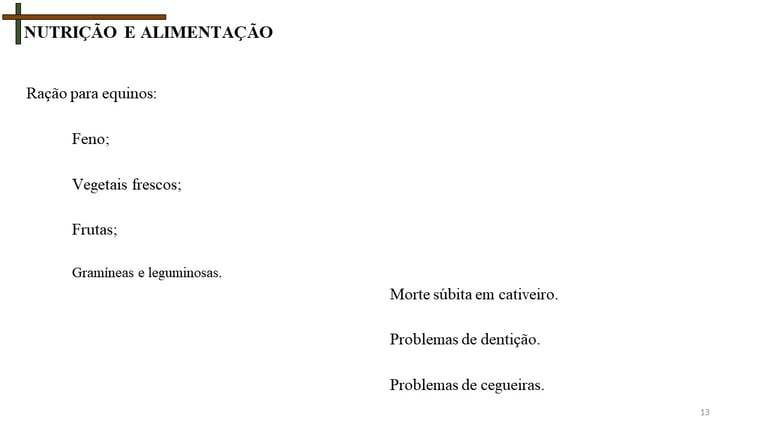 NUTRIÇÃO E ALIMENTAÇÃO

Ração para equinos:

Feno;

Vegetais frescos;

Frutas;

Gramíneas e leguminosas.

Morte súbita em cativeiro.

Problemas de dentição.

Problemas de cegueiras.

13